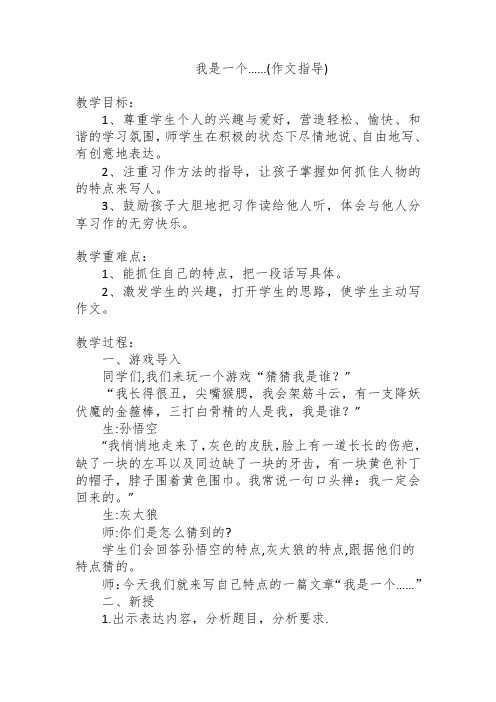 我是一个……(作文指导)

教学目标：

1、尊重学生个人的兴趣与爱好，营造轻松、愉快、和谐的学习氛围，师学生在积极的状态下尽情地说、自由地写、有创意地表达。

2、注重习作方法的指导，让孩子掌握如何抓住人物的的特点来写人。

3、鼓励孩子大胆地把习作读给他人听，体会与他人分享习作的无穷快乐。

教学重难点：

1、能抓住自己的特点，把一段话写具体。

2、激发学生的兴趣，打开学生的思路，使学生主动写作文。

教学过程：

一、游戏导入

同学们,我们来玩一个游戏“猜猜我是谁？”

“我长得很丑，尖嘴猴腮，我会架筋斗云，有一支降妖伏魔的金箍棒，三打白骨精的人是我，我是谁？”

生:孙悟空

“我悄悄地走来了，灰色的皮肤，脸上有一道长长的伤疤，缺了一块的左耳以及同边缺了一块的牙齿，有一块黄色补丁的帽子，脖子围着黄色围巾。我常说一句口头禅：我一定会回来的。”

生:灰太狼

师:你们是怎么猜到的?

学生们会回答孙悟空的特点,灰太狼的特点,跟据他们的特点猜的。

师:今天我们就来写自己特点的一篇文章“我是一个……”

二、新授

1.出示表达内容，分析题目，分析要求.